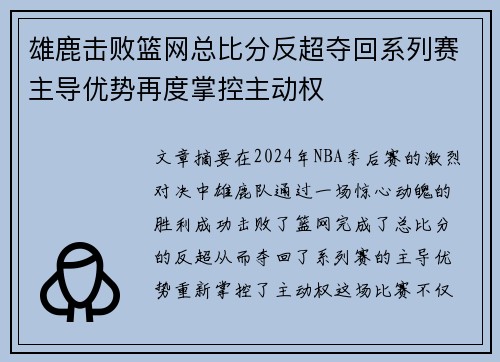 雄鹿击败篮网总比分反超夺回系列赛主导优势再度掌控主动权

文章摘要在2024年NBA季后赛的激烈对决中雄鹿队通过一场惊心动魄的胜利成功击败了篮网完成了总比分的反超从而夺回了系列赛的主导优势重新掌控了主动权这场比赛不仅